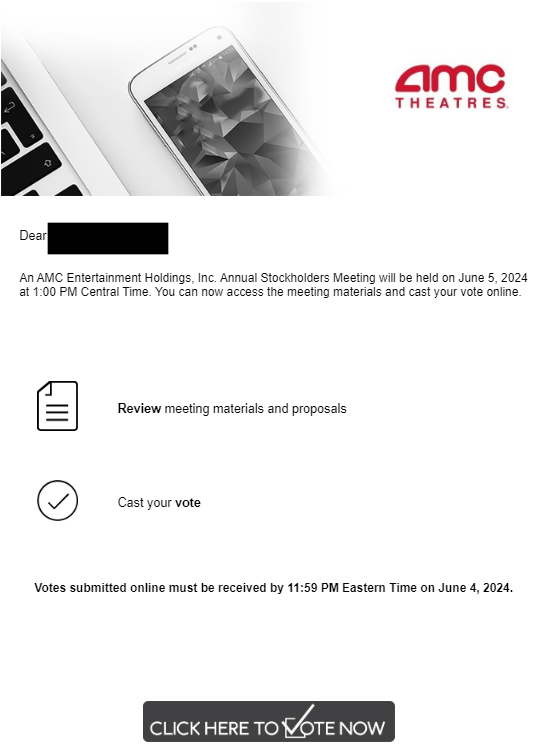 amc
THEATRES.

Dear

An AMC Entertainment Holdings, Inc. Annual Stockholders Meeting will be held on June 5, 2024 at 1:00 PM Central Time. You can now access the meeting materials and cast your vote online.

Review meeting materials and proposals

Cast your vote

Votes submitted online must be received by 11:59 PM Eastern Time on June 4, 2024.

CLICK HERE TO VOTE NOW